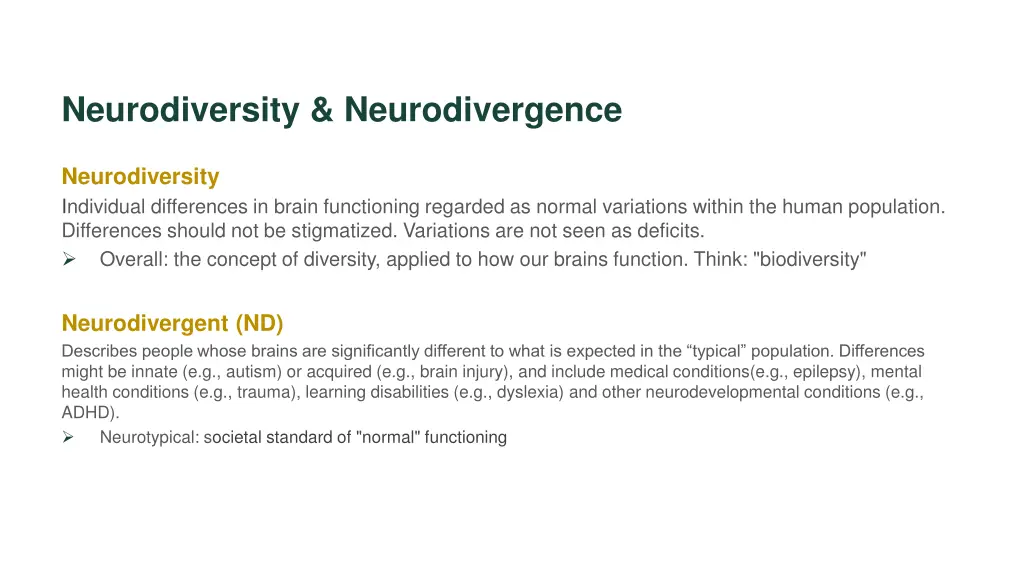 Neurodiversity & Neurodivergence

Neurodiversity
Individual differences in brain functioning regarded as normal variations within the human population. Differences should not be stigmatized. Variations are not seen as deficits.
➢ Overall: the concept of diversity, applied to how our brains function. Think: "biodiversity"

Neurodivergent (ND)
Describes people whose brains are significantly different to what is expected in the “typical” population. Differences might be innate (e.g., autism) or acquired (e.g., brain injury), and include medical conditions(e.g., epilepsy), mental health conditions (e.g., trauma), learning disabilities (e.g., dyslexia) and other neurodevelopmental conditions (e.g., ADHD).
➢ Neurotypical: societal standard of "normal" functioning